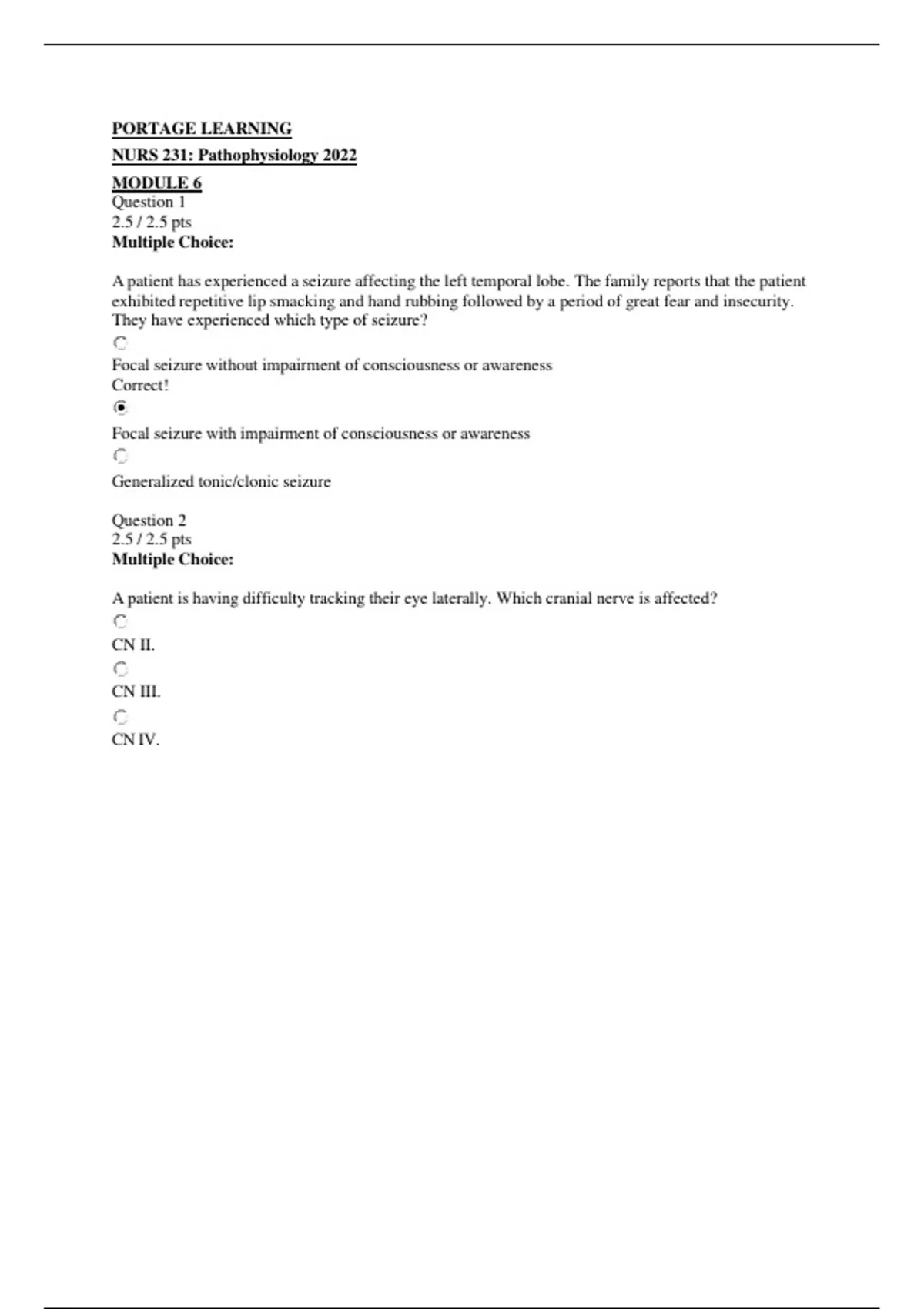 PORTAGE LEARNING

NURS 231: Pathophysiology 2022

MODULE 6
Question 1
2.5 / 2.5 pts
Multiple Choice:

A patient has experienced a seizure affecting the left temporal lobe. The family reports that the patient exhibited repetitive lip smacking and hand rubbing followed by a period of great fear and insecurity. They have experienced which type of seizure?

Focal seizure without impairment of consciousness or awareness
Correct!

Focal seizure with impairment of consciousness or awareness

Generalized tonic/clonic seizure

Question 2
2.5 / 2.5 pts
Multiple Choice:

A patient is having difficulty tracking their eye laterally. Which cranial nerve is affected?

CN II.

CN III.

CN IV.